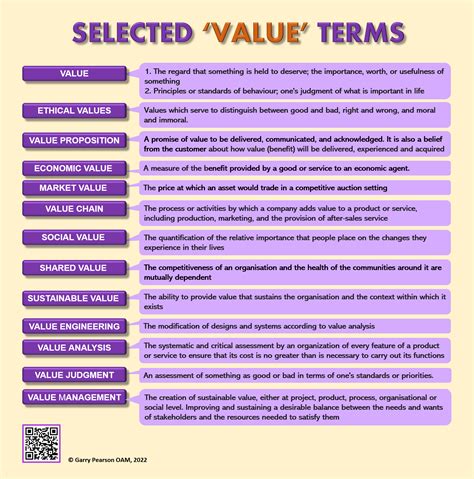 SELECTED 'VALUE' TERMS

VALUE
1. The regard that something is held to deserve; the importance, worth, or usefulness of something
2. Principles or standards of behaviour; one's judgment of what is important in life

ETHICAL VALUES
Values which serve to distinguish between good and bad, right and wrong, and moral and immoral.

VALUE PROPOSITION
A promise of value to be delivered, communicated, and acknowledged. It is also a belief from the customer about how value (benefit) will be delivered, experienced and acquired

ECONOMIC VALUE
A measure of the benefit provided by a good or service to an economic agent.

MARKET VALUE
The price at which an asset would trade in a competitive auction setting

VALUE CHAIN
The process or activities by which a company adds value to a product or service, including production, marketing, and the provision of after-sales service

SOCIAL VALUE
The quantification of the relative importance that people place on the changes they experience in their lives

SHARED VALUE
The competitiveness of an organisation and the health of the communities around it are mutually dependent

SUSTAINABLE VALUE
The ability to provide value that sustains the organisation and the context within which it exists

VALUE ENGINEERING
The modification of designs and systems according to value analysis

VALUE ANALYSIS
The systematic and critical assessment by an organization of every feature of a product or service to ensure that its cost is no greater than is necessary to carry out its functions

VALUE JUDGMENT
An assessment of something as good or bad in terms of one's standards or priorities.

VALUE MANAGEMENT
The creation of sustainable value, either at project, product, process, organisational or social level. Improving and sustaining a desirable balance between the needs and wants of stakeholders and the resources needed to satisfy them

© Garry Pearson OAM, 2022